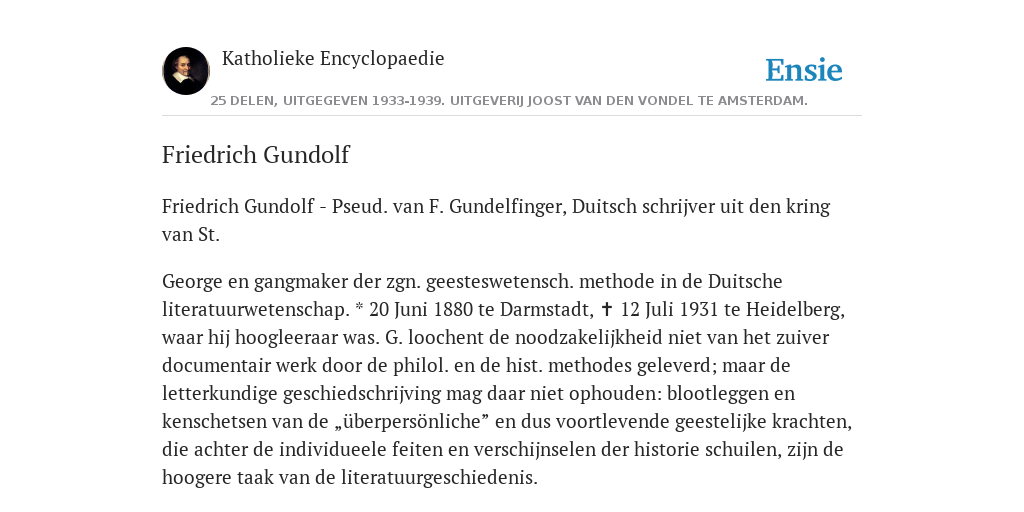 Katholieke Encyclopaedie

Ensie

25 DELEN, UITGEGEVEN 1933-1939. UITGEVERIJ JOOST VAN DEN VONDEL TE AMSTERDAM.

Friedrich Gundolf

Friedrich Gundolf - Pseud. van F. Gundelfinger, Duitsch schrijver uit den kring van St.

George en gangmaker der zgn. geesteswetensch. methode in de Duitsche literatuurwetenschap. * 20 Juni 1880 te Darmstadt, ✝ 12 Juli 1931 te Heidelberg, waar hij hoogleeraar was. G. loochent de noodzakelijkheid niet van het zuiver documentair werk door de philol. en de hist. methodes geleverd; maar de letterkundige geschiedschrijving mag daar niet ophouden: blootleggen en kenschetsen van de „überpersönliche” en dus voortlevende geestelijke krachten, die achter de individueele feiten en verschijnselen der historie schuilen, zijn de hoogere taak van de literatuurgeschiedenis.